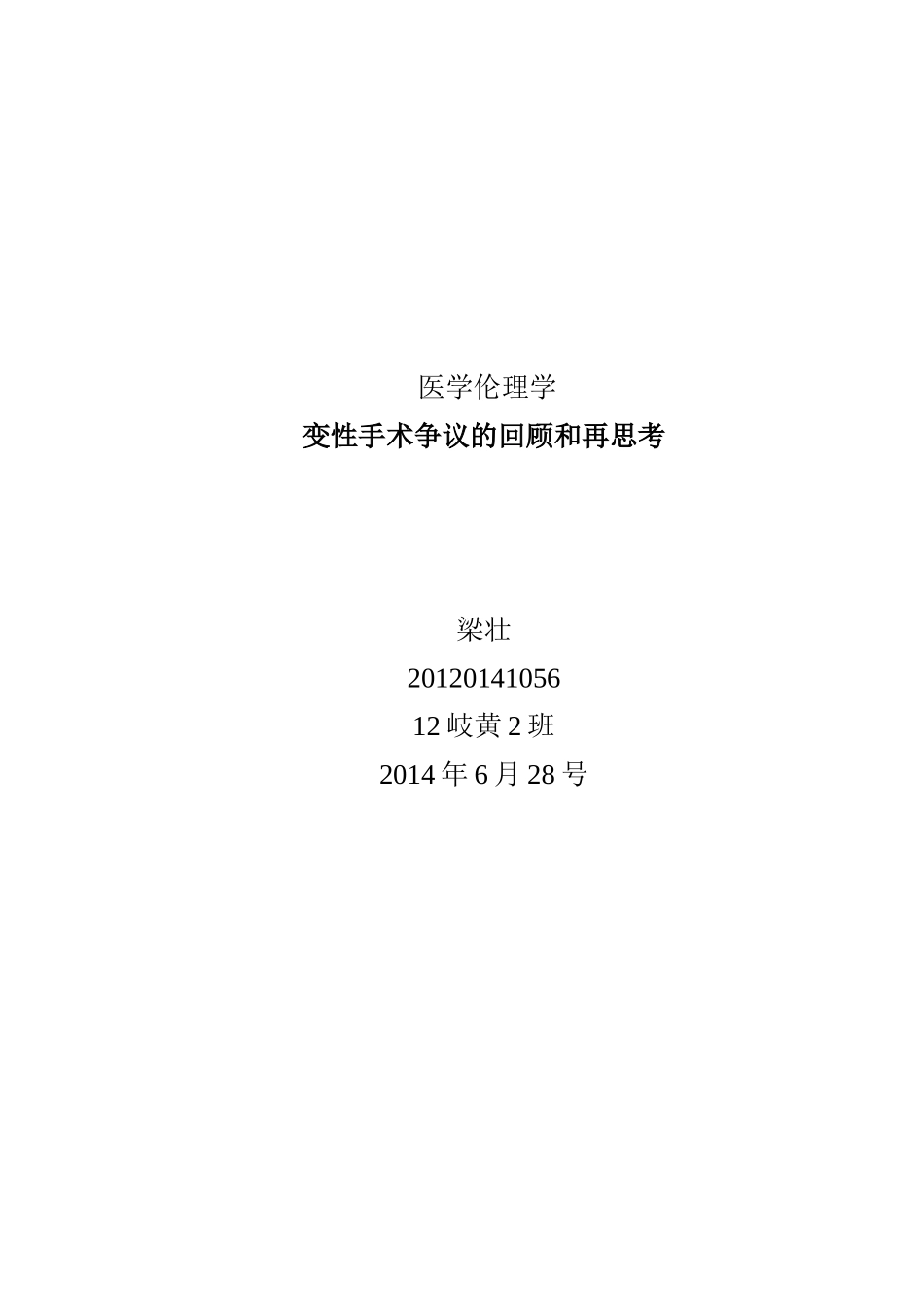 医学伦理学

变性手术争议的回顾和再思考

梁壮

20120141056

12 岐黄 2 班

2014 年 6 月 28 号